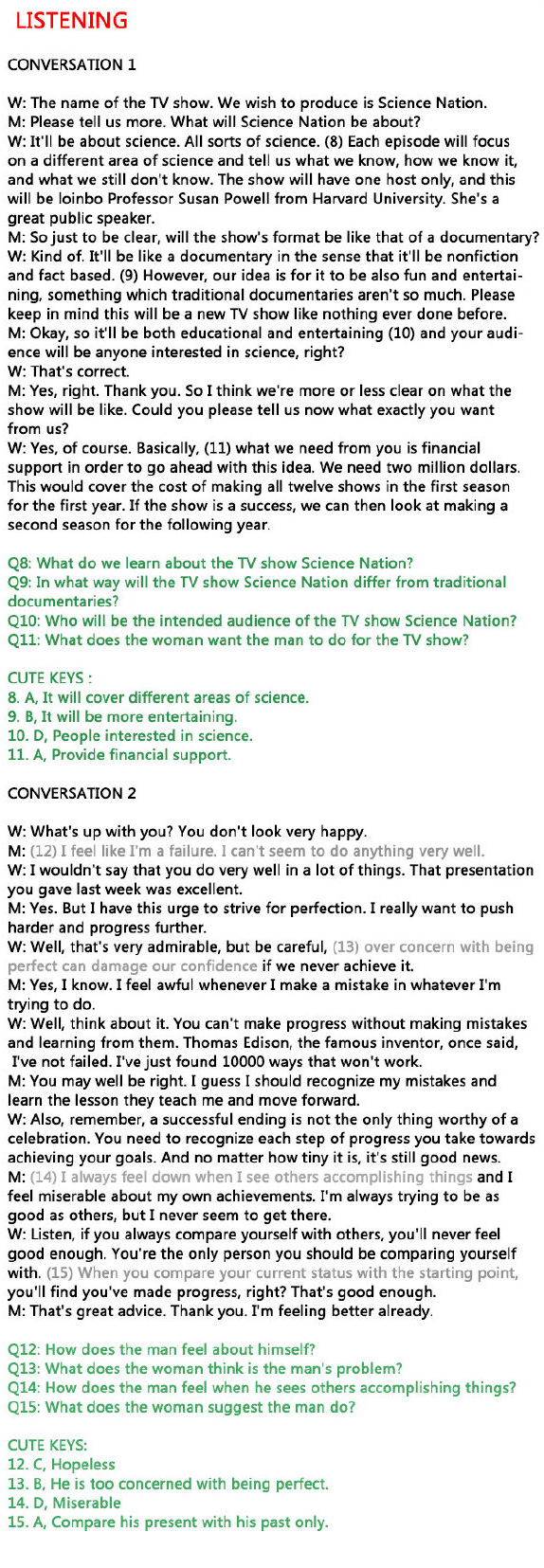 LISTENING

CONVERSATION 1

W: The name of the TV show. We wish to produce is Science Nation.
M: Please tell us more. What will Science Nation be about?
W: It'll be about science. All sorts of science. (8) Each episode will focus on a different area of science and tell us what we know, how we know it, and what we still don't know. The show will have one host only, and this will be loinbo Professor Susan Powell from Harvard University. She's a great public speaker.
M: So just to be clear, will the show's format be like that of a documentary?
W: Kind of. It'll be like a documentary in the sense that it'll be nonfiction and fact based. (9) However, our idea is for it to be also fun and entertaining, something which traditional documentaries aren't so much. Please keep in mind this will be a new TV show like nothing ever done before.
M: Okay, so it'll be both educational and entertaining (10) and your audience will be anyone interested in science, right?
W: That's correct.
M: Yes, right. Thank you. So I think we're more or less clear on what the show will be like. Could you please tell us now what exactly you want from us?
W: Yes, of course. Basically, (11) what we need from you is financial support in order to go ahead with this idea. We need two million dollars. This would cover the cost of making all twelve shows in the first season for the first year. If the show is a success, we can then look at making a second season for the following year.

Q8: What do we learn about the TV show Science Nation?
Q9: In what way will the TV show Science Nation differ from traditional documentaries?
Q10: Who will be the intended audience of the TV show Science Nation?
Q11: What does the woman want the man to do for the TV show?

CUTE KEYS :
8. A, It will cover different areas of science.
9. B, It will be more entertaining.
10. D, People interested in science.
11. A, Provide financial support.

CONVERSATION 2

W: What's up with you? You don't look very happy.
M: (12) I feel like I'm a failure. I can't seem to do anything very well.
W: I wouldn't say that you do very well in a lot of things. That presentation you gave last week was excellent.
M: Yes. But I have this urge to strive for perfection. I really want to push harder and progress further.
W: Well, that's very admirable, but be careful, (13) over concern with being perfect can damage our confidence if we never achieve it.
M: Yes, I know. I feel awful whenever I make a mistake in whatever I'm trying to do.
W: Well, think about it. You can't make progress without making mistakes and learning from them. Thomas Edison, the famous inventor, once said, I've not failed. I've just found 10000 ways that won't work.
M: You may well be right. I guess I should recognize my mistakes and learn the lesson they teach me and move forward.
W: Also, remember, a successful ending is not the only thing worthy of a celebration. You need to recognize each step of progress you take towards achieving your goals. And no matter how tiny it is, it's still good news.
M: (14) I always feel down when I see others accomplishing things and I feel miserable about my own achievements. I'm always trying to be as good as others, but I never seem to get there.
W: Listen, if you always compare yourself with others, you'll never feel good enough. You're the only person you should be comparing yourself with. (15) When you compare your current status with the starting point, you'll find you've made progress, right? That's good enough.
M: That's great advice. Thank you. I'm feeling better already.

Q12: How does the man feel about himself?
Q13: What does the woman think is the man's problem?
Q14: How does the man feel when he sees others accomplishing things?
Q15: What does the woman suggest the man do?

CUTE KEYS:
12. C, Hopeless
13. B, He is too concerned with being perfect.
14. D, Miserable
15. A, Compare his present with his past only.